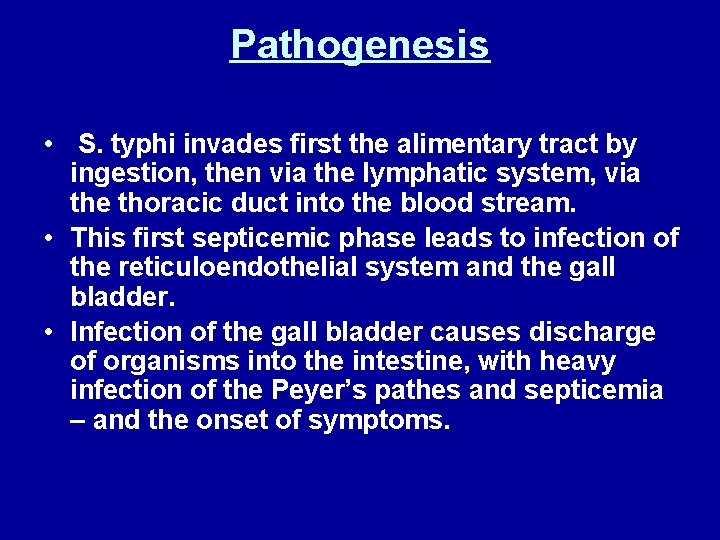 Pathogenesis

• S. typhi invades first the alimentary tract by ingestion, then via the lymphatic system, via the thoracic duct into the blood stream.
• This first septicemic phase leads to infection of the reticuloendothelial system and the gall bladder.
• Infection of the gall bladder causes discharge of organisms into the intestine, with heavy infection of the Peyer's pathes and septicemia – and the onset of symptoms.